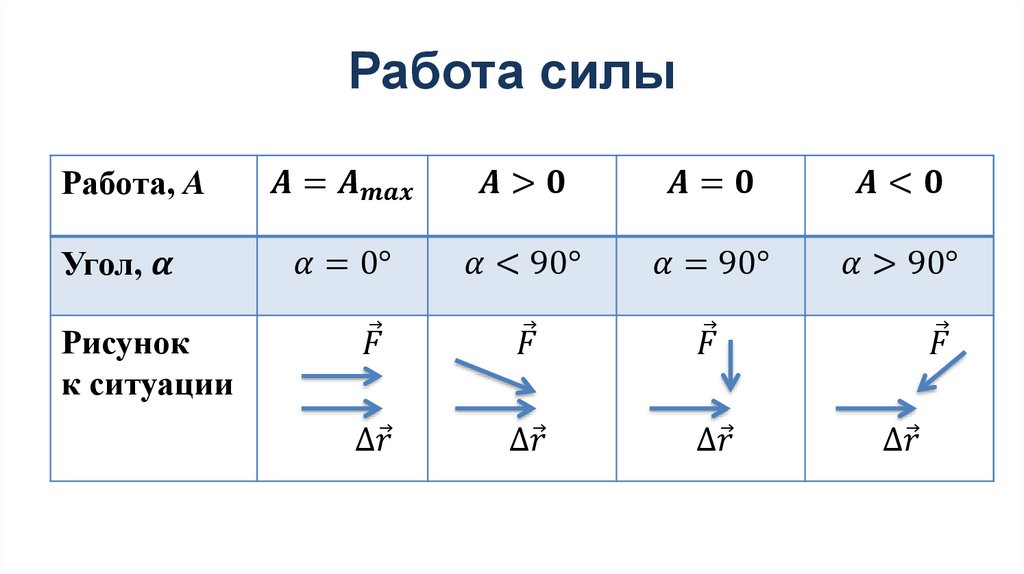 Работа силы

| Работа, $A$ | $A = A_{max}$ | $A > 0$ | $A = 0$ | $A < 0$ |
|---|---|---|---|---|
| Угол, $\alpha$ | $\alpha = 0°$ | $\alpha < 90°$ | $\alpha = 90°$ | $\alpha > 90°$ |
| Рисунок к ситуации | $\vec{F}$ $\Delta\vec{r}$ | $\vec{F}$ $\Delta\vec{r}$ | $\vec{F}$ $\Delta\vec{r}$ | $\vec{F}$ $\Delta\vec{r}$ |